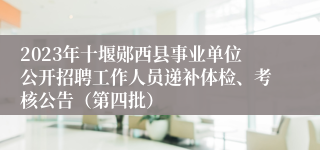 2023年十堰郧西县事业单位公开招聘工作人员递补体检、考核公告（第四批）